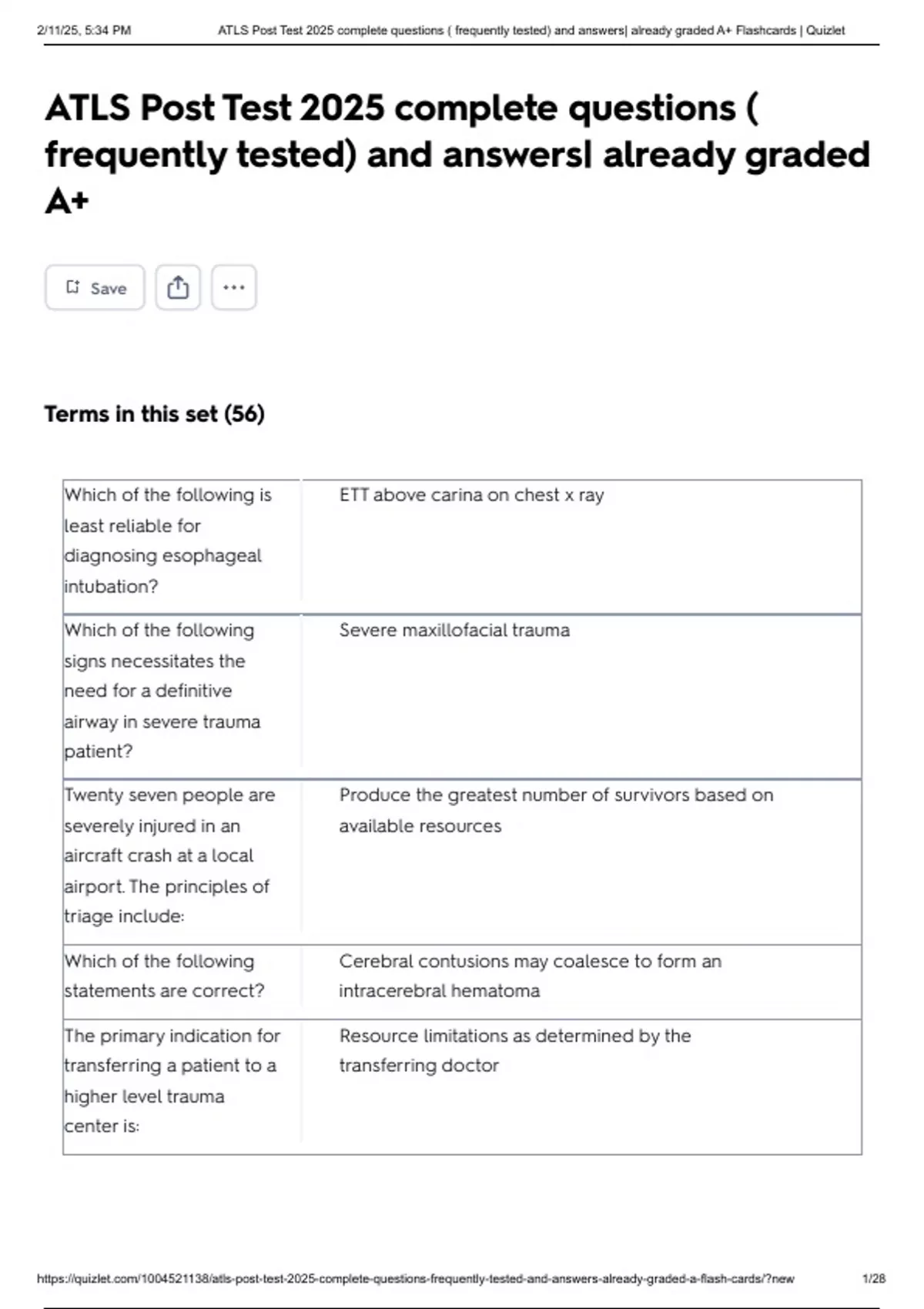 2/11/25, 5:34 PM ATLS Post Test 2025 complete questions ( frequently tested) and answers| already graded A+ Flashcards | Quizlet

ATLS Post Test 2025 complete questions ( frequently tested) and answers| already graded A+

Save

Terms in this set (56)

| | |
|---|---|
| Which of the following is least reliable for diagnosing esophageal intubation? | ETT above carina on chest x ray |
| Which of the following signs necessitates the need for a definitive airway in severe trauma patient? | Severe maxillofacial trauma |
| Twenty seven people are severely injured in an aircraft crash at a local airport. The principles of triage include: | Produce the greatest number of survivors based on available resources |
| Which of the following statements are correct? | Cerebral contusions may coalesce to form an intracerebral hematoma |
| The primary indication for transferring a patient to a higher level trauma center is: | Resource limitations as determined by the transferring doctor |

https://quizlet.com/1004521138/atls-post-test-2025-complete-questions-frequently-tested-and-answers-already-graded-a-flash-cards/?new 1/28